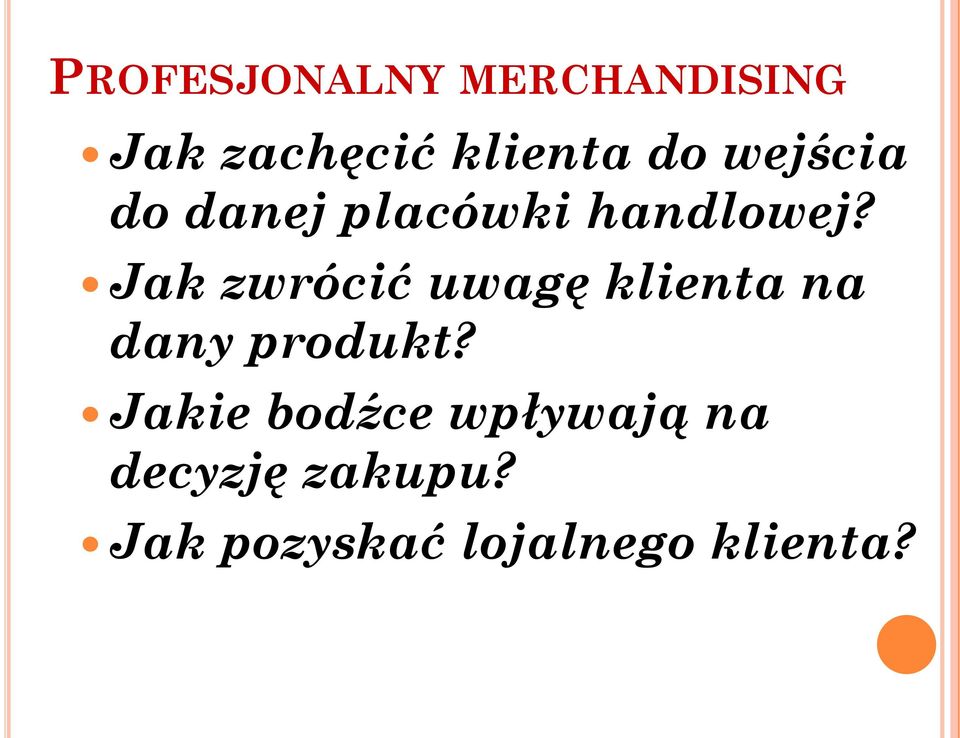 PROFESJONALNY MERCHANDISING

Jak zachęcić klienta do wejścia do danej placówki handlowej?

Jak zwrócić uwagę klienta na dany produkt?

Jakie bodźce wpływają na decyzję zakupu?

Jak pozyskać lojalnego klienta?